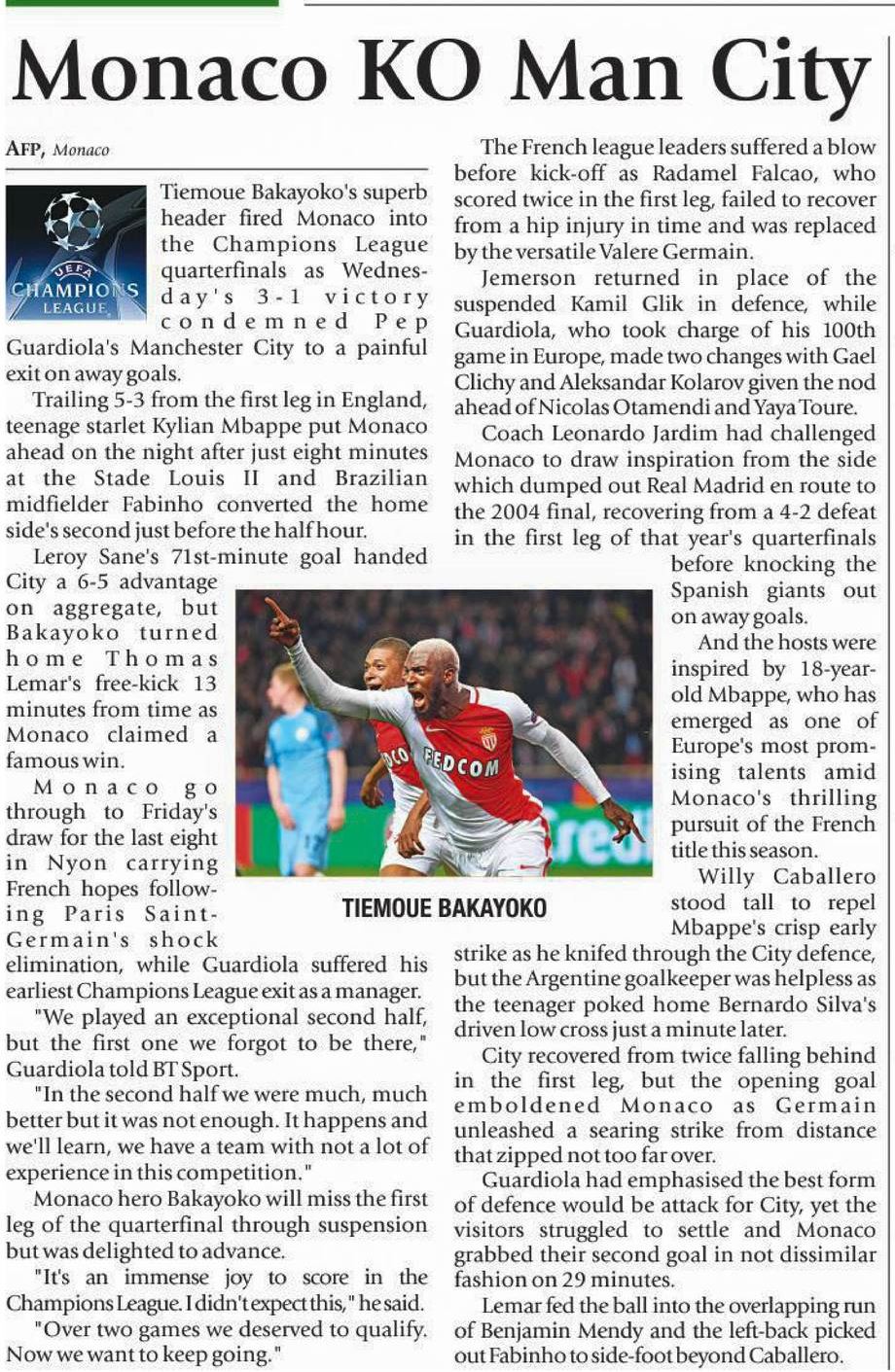 Monaco KO Man City

AFP, Monaco

UEFA CHAMPIONS LEAGUE

Tiemoue Bakayoko's superb header fired Monaco into the Champions League quarterfinals as Wednesday's 3-1 victory condemned Pep Guardiola's Manchester City to a painful exit on away goals.

Trailing 5-3 from the first leg in England, teenage starlet Kylian Mbappe put Monaco ahead on the night after just eight minutes at the Stade Louis II and Brazilian midfielder Fabinho converted the home side's second just before the half hour.

Leroy Sane's 71st-minute goal handed City a 6-5 advantage on aggregate, but Bakayoko turned home Thomas Lemar's free-kick 13 minutes from time as Monaco claimed a famous win.

Monaco go through to Friday's draw for the last eight in Nyon carrying French hopes following Paris Saint-Germain's shock elimination, while Guardiola suffered his earliest Champions League exit as a manager.

"We played an exceptional second half, but the first one we forgot to be there," Guardiola told BT Sport.

"In the second half we were much, much better but it was not enough. It happens and we'll learn, we have a team with not a lot of experience in this competition."

Monaco hero Bakayoko will miss the first leg of the quarterfinal through suspension but was delighted to advance.

"It's an immense joy to score in the Champions League. I didn't expect this," he said.

"Over two games we deserved to qualify. Now we want to keep going."

The French league leaders suffered a blow before kick-off as Radamel Falcao, who scored twice in the first leg, failed to recover from a hip injury in time and was replaced by the versatile Valere Germain.

Jemerson returned in place of the suspended Kamil Glik in defence, while Guardiola, who took charge of his 100th game in Europe, made two changes with Gael Clichy and Aleksandar Kolarov given the nod ahead of Nicolas Otamendi and Yaya Toure.

Coach Leonardo Jardim had challenged Monaco to draw inspiration from the side which dumped out Real Madrid en route to the 2004 final, recovering from a 4-2 defeat in the first leg of that year's quarterfinals before knocking the Spanish giants out on away goals.

And the hosts were inspired by 18-year-old Mbappe, who has emerged as one of Europe's most promising talents amid Monaco's thrilling pursuit of the French title this season.

Willy Caballero stood tall to repel Mbappe's crisp early strike as he knifed through the City defence, but the Argentine goalkeeper was helpless as the teenager poked home Bernardo Silva's driven low cross just a minute later.

City recovered from twice falling behind in the first leg, but the opening goal emboldened Monaco as Germain unleashed a searing strike from distance that zipped not too far over.

Guardiola had emphasised the best form of defence would be attack for City, yet the visitors struggled to settle and Monaco grabbed their second goal in not dissimilar fashion on 29 minutes.

Lemar fed the ball into the overlapping run of Benjamin Mendy and the left-back picked out Fabinho to side-foot beyond Caballero.

FEDCOM

TIEMOUE BAKAYOKO